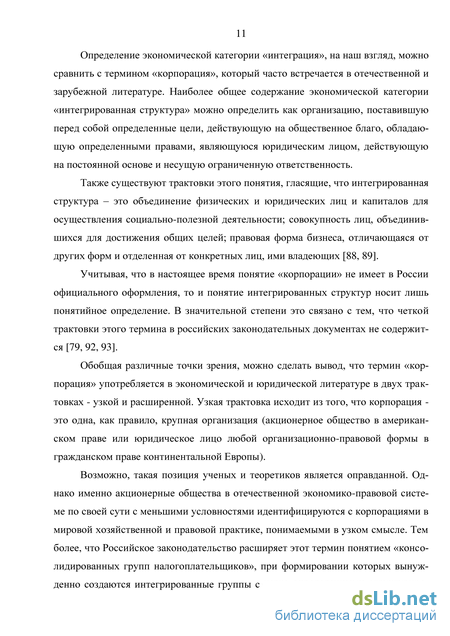 11

Определение экономической категории «интеграция», на наш взгляд, можно сравнить с термином «корпорация», который часто встречается в отечественной и зарубежной литературе. Наиболее общее содержание экономической категории «интегрированная структура» можно определить как организацию, поставившую перед собой определенные цели, действующую на общественное благо, обладающую определенными правами, являющуюся юридическим лицом, действующую на постоянной основе и несущую ограниченную ответственность.

Также существуют трактовки этого понятия, гласящие, что интегрированная структура – это объединение физических и юридических лиц и капиталов для осуществления социально-полезной деятельности; совокупность лиц, объединившихся для достижения общих целей; правовая форма бизнеса, отличающаяся от других форм и отделенная от конкретных лиц, ими владеющих [88, 89].

Учитывая, что в настоящее время понятие «корпорации» не имеет в России официального оформления, то и понятие интегрированных структур носит лишь понятийное определение. В значительной степени это связано с тем, что четкой трактовки этого термина в российских законодательных документах не содержится [79, 92, 93].

Обобщая различные точки зрения, можно сделать вывод, что термин «корпорация» употребляется в экономической и юридической литературе в двух трактовках - узкой и расширенной. Узкая трактовка исходит из того, что корпорация - это одна, как правило, крупная организация (акционерное общество в американском праве или юридическое лицо любой организационно-правовой формы в гражданском праве континентальной Европы).

Возможно, такая позиция ученых и теоретиков является оправданной. Однако именно акционерные общества в отечественной экономико-правовой системе по своей сути с меньшими условностями идентифицируются с корпорациями в мировой хозяйственной и правовой практике, понимаемыми в узком смысле. Тем более, что Российское законодательство расширяет этот термин понятием «консолидированных групп налогоплательщиков», при формировании которых вынужденно создаются интегрированные группы с

dsLib.net
библиотека диссертаций